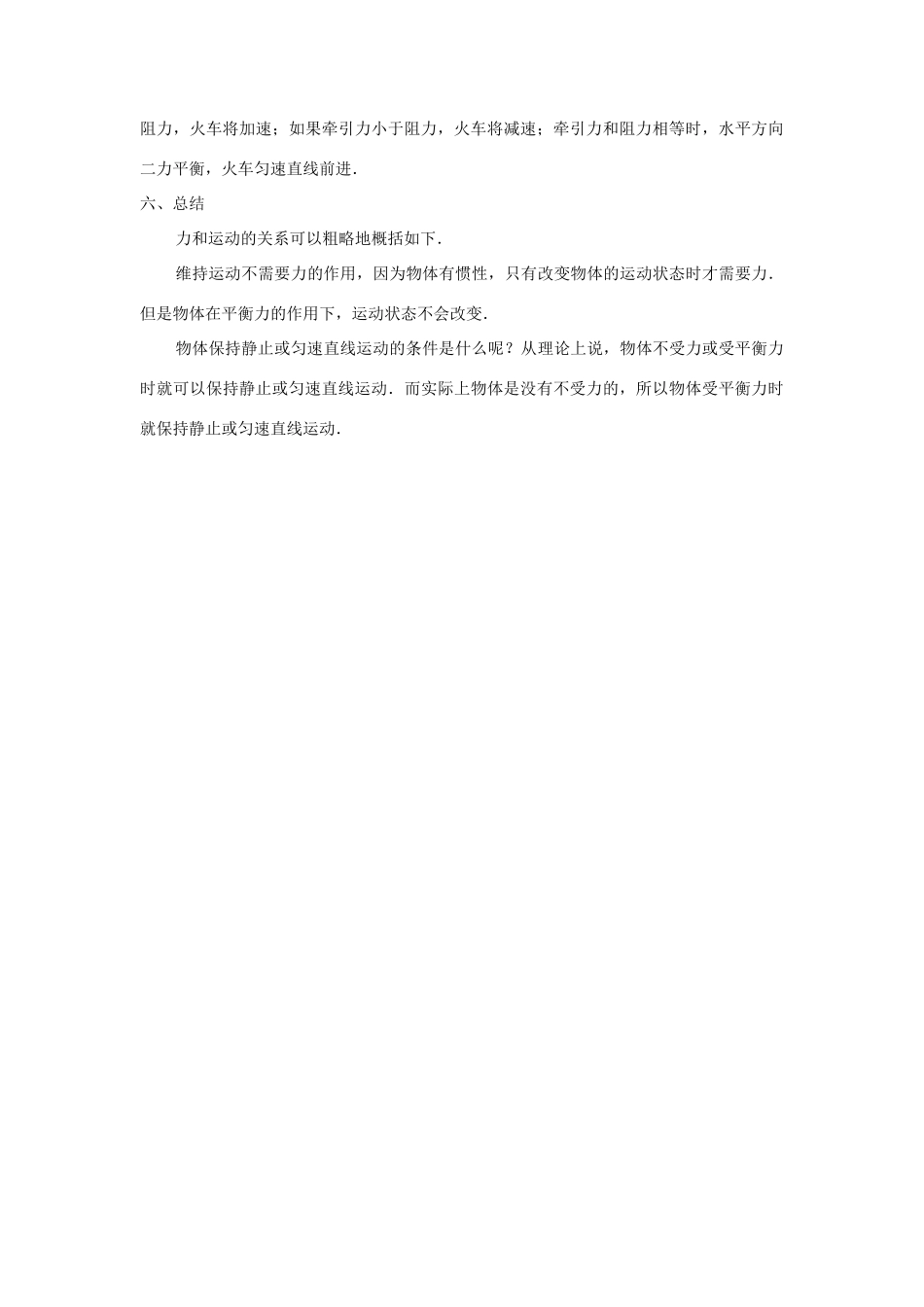 阻力，火车将加速；如果牵引力小于阻力，火车将减速；牵引力和阻力相等时，水平方向二力平衡，火车匀速直线前进．

六、总结

力和运动的关系可以粗略地概括如下．

维持运动不需要力的作用，因为物体有惯性，只有改变物体的运动状态时才需要力．但是物体在平衡力的作用下，运动状态不会改变．

物体保持静止或匀速直线运动的条件是什么呢？从理论上说，物体不受力或受平衡力时就可以保持静止或匀速直线运动．而实际上物体是没有不受力的，所以物体受平衡力时就保持静止或匀速直线运动．